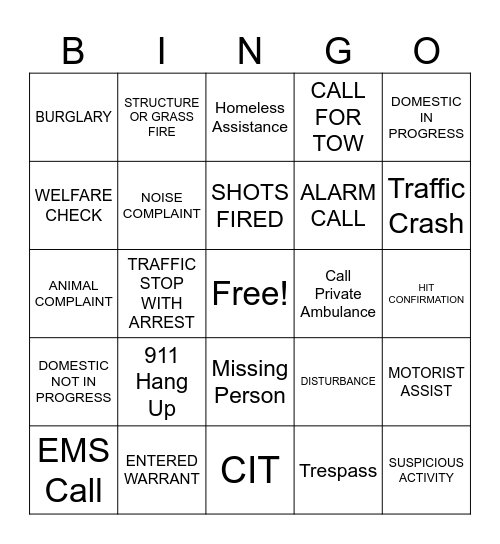 | B | I | N | G | O |
|---|---|---|---|---|
| BURGLARY | STRUCTURE OR GRASS FIRE | Homeless Assistance | CALL FOR TOW | DOMESTIC IN PROGRESS |
| WELFARE CHECK | NOISE COMPLAINT | SHOTS FIRED | ALARM CALL | Traffic Crash |
| ANIMAL COMPLAINT | TRAFFIC STOP WITH ARREST | Free! | Call Private Ambulance | HIT CONFIRMATION |
| DOMESTIC NOT IN PROGRESS | 911 Hang Up | Missing Person | DISTURBANCE | MOTORIST ASSIST |
| EMS Call | ENTERED WARRANT | CIT | Trespass | SUSPICIOUS ACTIVITY |